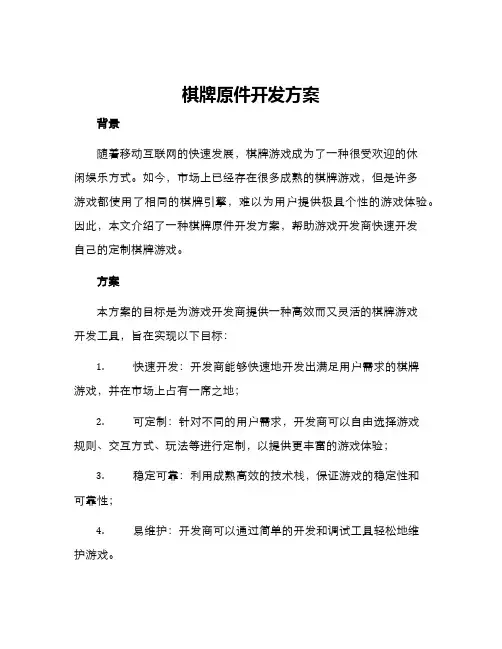 棋牌原件开发方案

背景

随着移动互联网的快速发展，棋牌游戏成为了一种很受欢迎的休闲娱乐方式。如今，市场上已经存在很多成熟的棋牌游戏，但是许多游戏都使用了相同的棋牌引擎，难以为用户提供极具个性的游戏体验。因此，本文介绍了一种棋牌原件开发方案，帮助游戏开发商快速开发自己的定制棋牌游戏。

方案

本方案的目标是为游戏开发商提供一种高效而又灵活的棋牌游戏开发工具，旨在实现以下目标：

1. 快速开发：开发商能够快速地开发出满足用户需求的棋牌游戏，并在市场上占有一席之地；

2. 可定制：针对不同的用户需求，开发商可以自由选择游戏规则、交互方式、玩法等进行定制，以提供更丰富的游戏体验；

3. 稳定可靠：利用成熟高效的技术栈，保证游戏的稳定性和可靠性；

4. 易维护：开发商可以通过简单的开发和调试工具轻松地维护游戏。